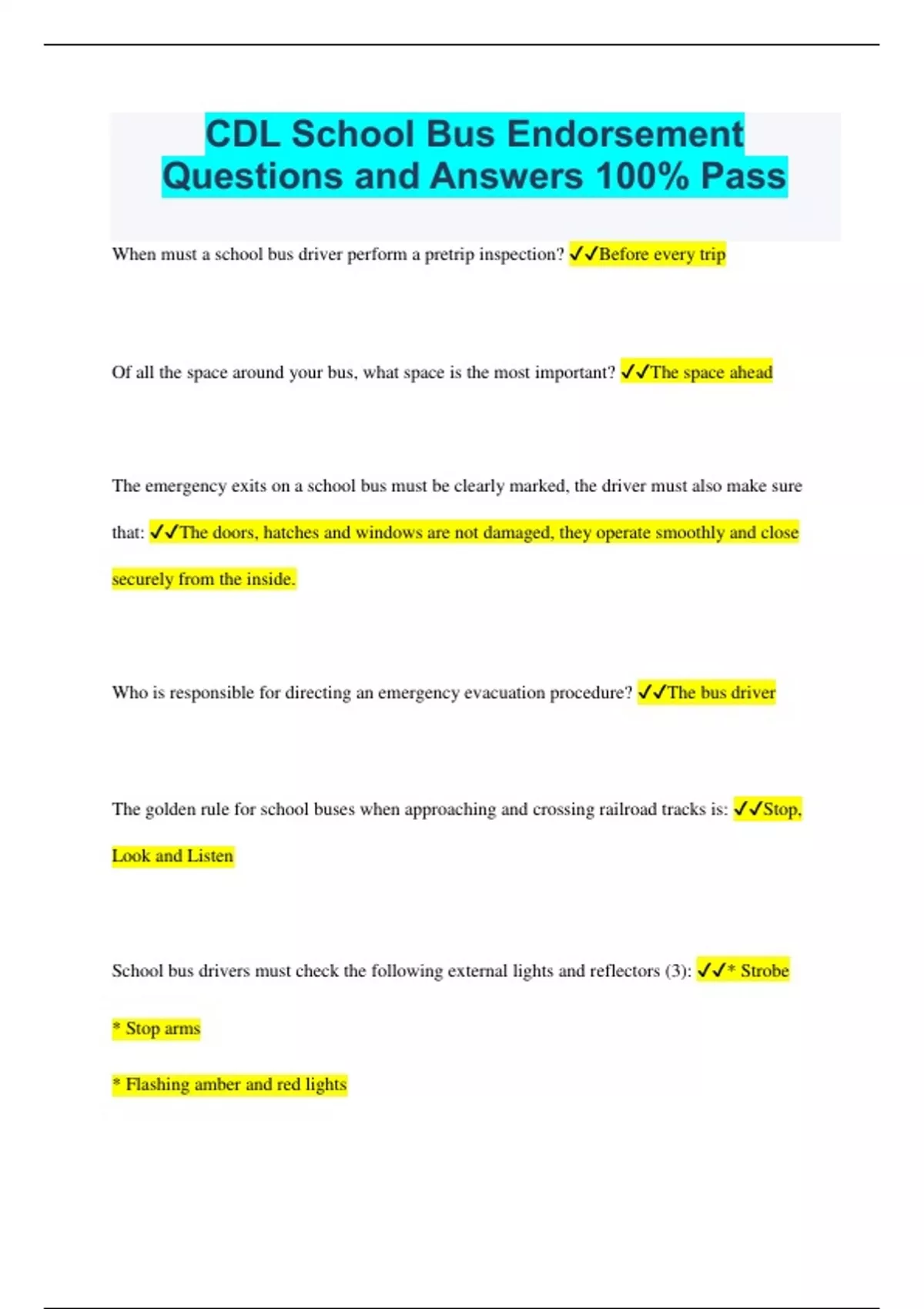 CDL School Bus Endorsement Questions and Answers 100% Pass

When must a school bus driver perform a pretrip inspection? ✓✓Before every trip

Of all the space around your bus, what space is the most important? ✓✓The space ahead

The emergency exits on a school bus must be clearly marked, the driver must also make sure that: ✓✓The doors, hatches and windows are not damaged, they operate smoothly and close securely from the inside.

Who is responsible for directing an emergency evacuation procedure? ✓✓The bus driver

The golden rule for school buses when approaching and crossing railroad tracks is: ✓✓Stop, Look and Listen

School bus drivers must check the following external lights and reflectors (3): ✓✓* Strobe

* Stop arms

* Flashing amber and red lights